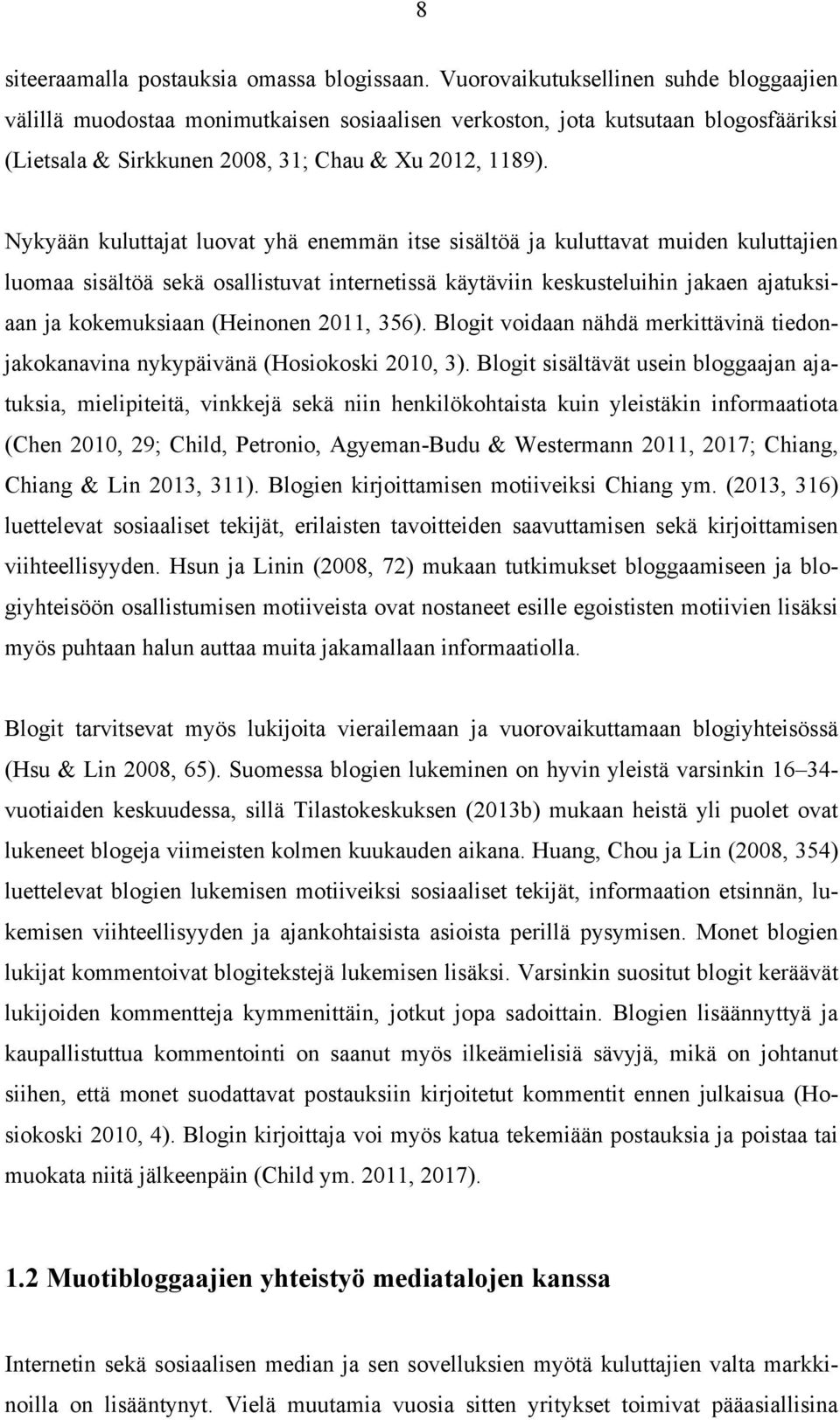 8

siteeraamalla postauksia omassa blogissaan. Vuorovaikutuksellinen suhde bloggaajien välillä muodostaa monimutkaisen sosiaalisen verkoston, jota kutsutaan blogosfääriksi (Lietsala & Sirkkunen 2008, 31; Chau & Xu 2012, 1189).

Nykyään kuluttajat luovat yhä enemmän itse sisältöä ja kuluttavat muiden kuluttajien luomaa sisältöä sekä osallistuvat internetissä käytäviin keskusteluihin jakaen ajatuksiaan ja kokemuksiaan (Heinonen 2011, 356). Blogit voidaan nähdä merkittävinä tiedonjakokanavina nykypäivänä (Hosiokoski 2010, 3). Blogit sisältävät usein bloggaajan ajatuksia, mielipiteitä, vinkkejä sekä niin henkilökohtaista kuin yleistäkin informaatiota (Chen 2010, 29; Child, Petronio, Agyeman-Budu & Westermann 2011, 2017; Chiang, Chiang & Lin 2013, 311). Blogien kirjoittamisen motiiveiksi Chiang ym. (2013, 316) luettelevat sosiaaliset tekijät, erilaisten tavoitteiden saavuttamisen sekä kirjoittamisen viihteellisyyden. Hsun ja Linin (2008, 72) mukaan tutkimukset bloggaamiseen ja blogiyhteisöön osallistumisen motiiveista ovat nostaneet esille egoististen motiivien lisäksi myös puhtaan halun auttaa muita jakamallaan informaatiolla.

Blogit tarvitsevat myös lukijoita vierailemaan ja vuorovaikuttamaan blogiyhteisössä (Hsu & Lin 2008, 65). Suomessa blogien lukeminen on hyvin yleistä varsinkin 16–34-vuotiaiden keskuudessa, sillä Tilastokeskuksen (2013b) mukaan heistä yli puolet ovat lukeneet blogeja viimeisten kolmen kuukauden aikana. Huang, Chou ja Lin (2008, 354) luettelevat blogien lukemisen motiiveiksi sosiaaliset tekijät, informaation etsinnän, lukemisen viihteellisyyden ja ajankohtaisista asioista perillä pysymisen. Monet blogien lukijat kommentoivat blogitekstejä lukemisen lisäksi. Varsinkin suositut blogit keräävät lukijoiden kommentteja kymmenittäin, jotkut jopa sadoittain. Blogien lisäännyttyä ja kaupallistuttua kommentointi on saanut myös ilkeämielisiä sävyjä, mikä on johtanut siihen, että monet suodattavat postauksiin kirjoitetut kommentit ennen julkaisua (Hosiokoski 2010, 4). Blogin kirjoittaja voi myös katua tekemiään postauksia ja poistaa tai muokata niitä jälkeenpäin (Child ym. 2011, 2017).

1.2 Muotibloggaajien yhteistyö mediatalojen kanssa

Internetin sekä sosiaalisen median ja sen sovelluksien myötä kuluttajien valta markkinoilla on lisääntynyt. Vielä muutamia vuosia sitten yritykset toimivat pääasiallisina